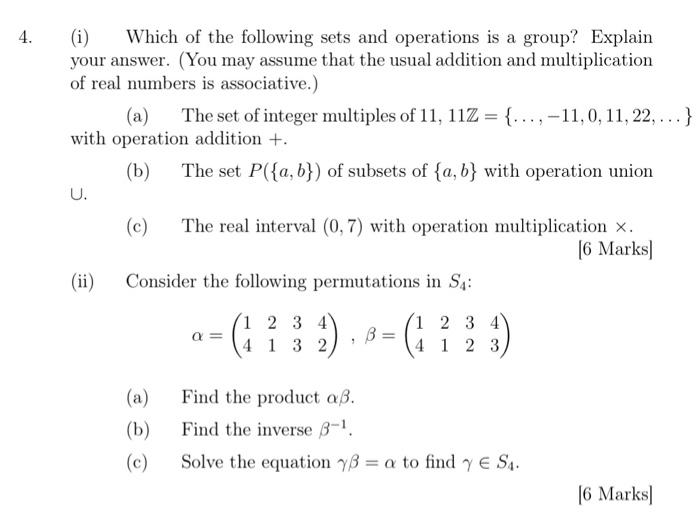 4. (i) Which of the following sets and operations is a group? Explain your answer. (You may assume that the usual addition and multiplication of real numbers is associative.)

(a) The set of integer multiples of 11, $11\mathbb{Z} = \{\ldots, -11, 0, 11, 22, \ldots\}$ with operation addition $+$.

(b) The set $P(\{a, b\})$ of subsets of $\{a, b\}$ with operation union $\cup$.

(c) The real interval $(0, 7)$ with operation multiplication $\times$.

[6 Marks]

(ii) Consider the following permutations in $S_4$:

$\alpha = \begin{pmatrix} 1 & 2 & 3 & 4 \\ 4 & 1 & 3 & 2 \end{pmatrix}$, $\beta = \begin{pmatrix} 1 & 2 & 3 & 4 \\ 4 & 1 & 2 & 3 \end{pmatrix}$

(a) Find the product $\alpha\beta$.

(b) Find the inverse $\beta^{-1}$.

(c) Solve the equation $\gamma\beta = \alpha$ to find $\gamma \in S_4$.

[6 Marks]